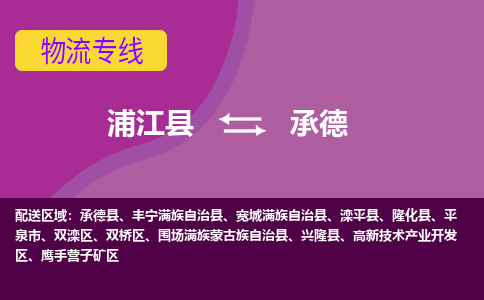 物流专线

浦江县 承德

配送区域：承德县、丰宁满族自治县、宽城满族自治县、滦平县、隆化县、平泉市、双滦区、双桥区、围场满族蒙古族自治县、兴隆县、高新技术产业开发区、鹰手营子矿区